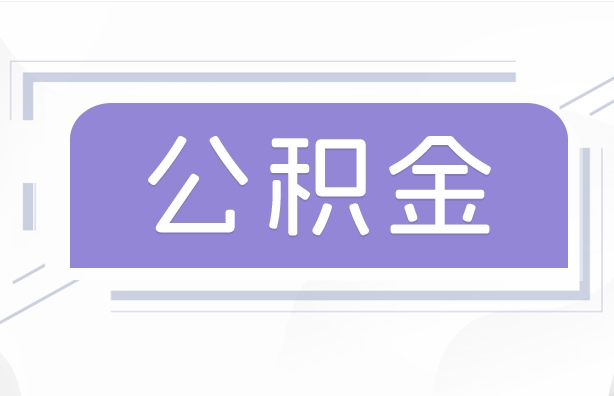 公积金